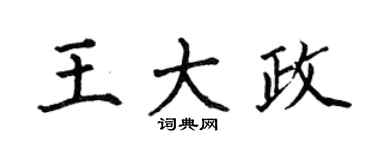 王大政
词典网